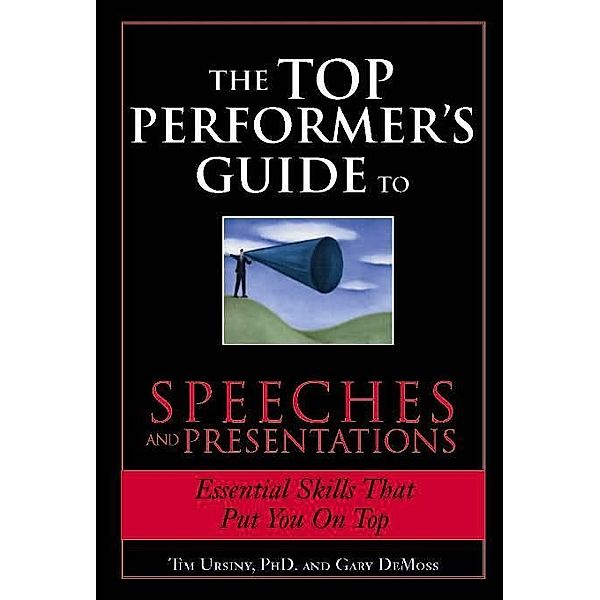 THE TOP PERFORMER'S GUIDE TO

SPEECHES AND PRESENTATIONS

Essential Skills That Put You On Top

TIM URSINY, PHD. AND GARY DEMOSS